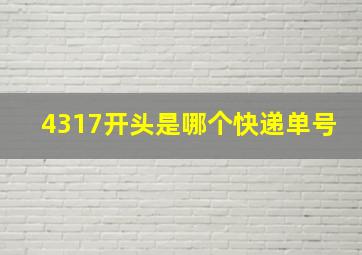 4317开头是哪个快递单号